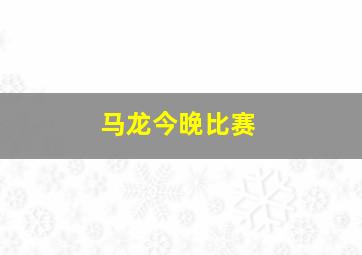 马龙今晚比赛